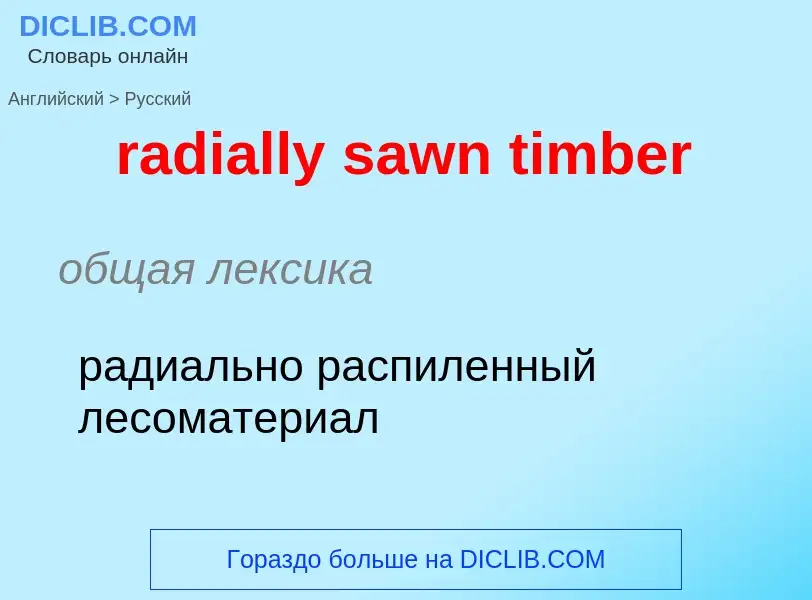 DICLIB.COM
Словарь онлайн

Английский > Русский

radially sawn timber

общая лексика

радиально распиленный лесоматериал

Гораздо больше на DICLIB.COM